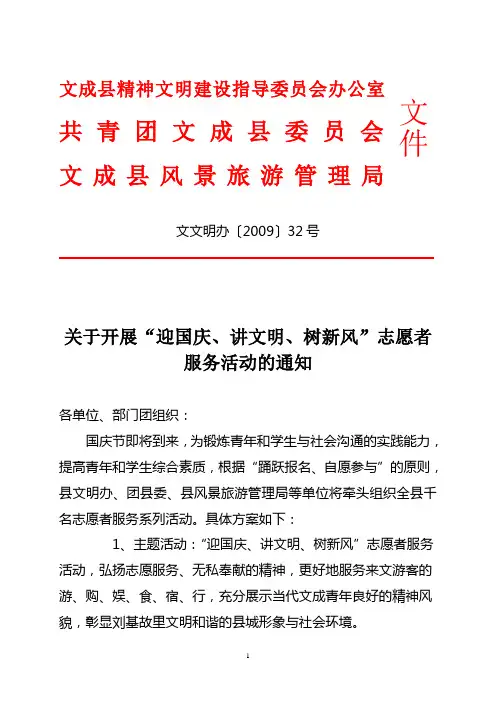 文成县精神文明建设指导委员会办公室
共青团文成县委员会
文成县风景旅游管理局
文件

文文明办〔2009〕32号

关于开展“迎国庆、讲文明、树新风”志愿者服务活动的通知

各单位、部门团组织：

国庆节即将到来，为锻炼青年和学生与社会沟通的实践能力，提高青年和学生综合素质，根据“踊跃报名、自愿参与”的原则，县文明办、团县委、县风景旅游管理局等单位将牵头组织全县千名志愿者服务系列活动。具体方案如下：

1、主题活动：“迎国庆、讲文明、树新风”志愿者服务活动，弘扬志愿服务、无私奉献的精神，更好地服务来文游客的游、购、娱、食、宿、行，充分展示当代文成青年良好的精神风貌，彰显刘基故里文明和谐的县城形象与社会环境。

1